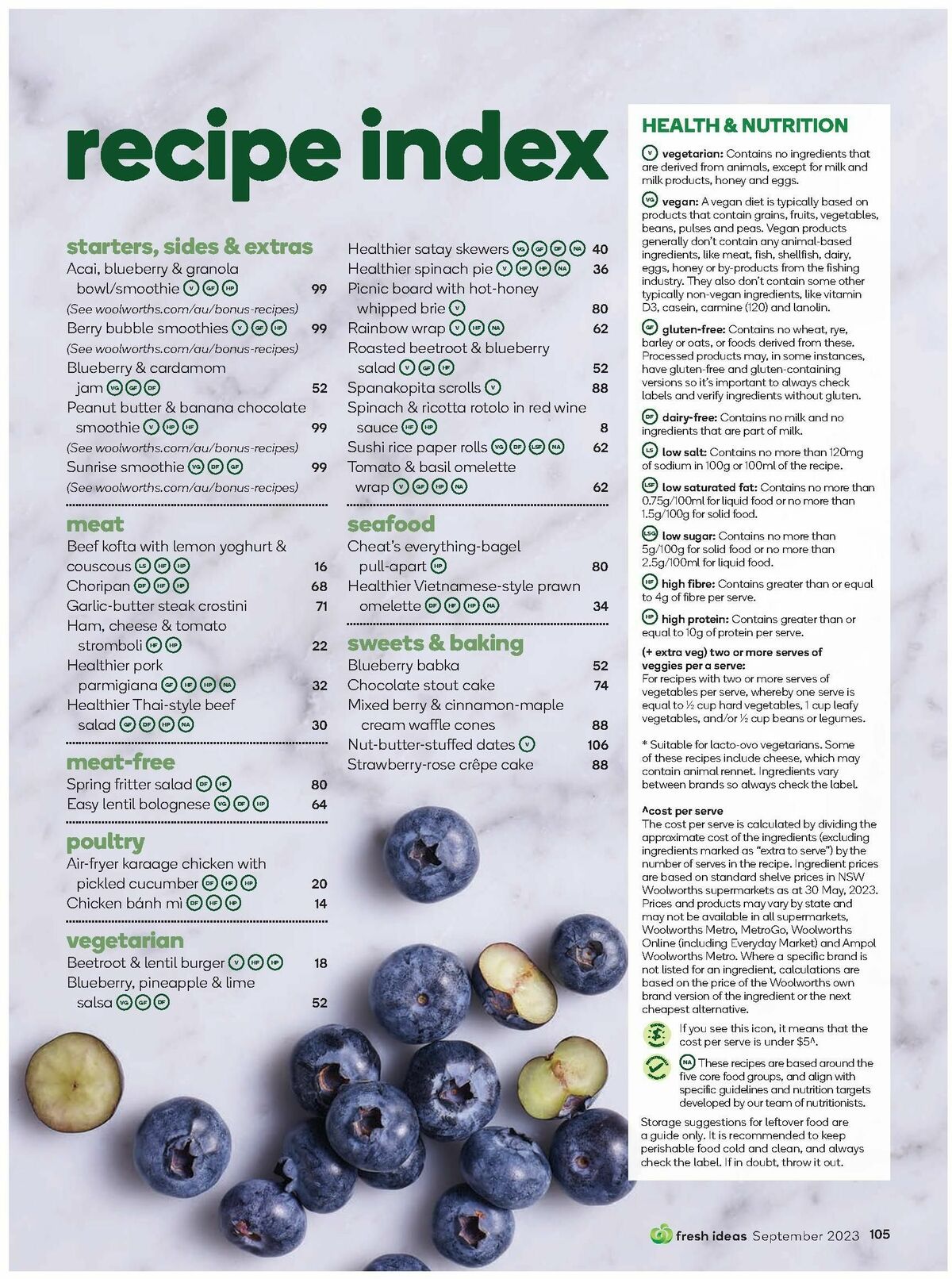 recipe index

starters, sides & extras
Acai, blueberry & granola bowl/smoothie V GF HP 99
(See woolworths.com/au/bonus-recipes)
Berry bubble smoothies V GF HP 99
(See woolworths.com/au/bonus-recipes)
Blueberry & cardamom jam VG GF DF 52
Peanut butter & banana chocolate smoothie V HP HF 99
(See woolworths.com/au/bonus-recipes)
Sunrise smoothie VG DF GF 99
(See woolworths.com/au/bonus-recipes)

meat
Beef kofta with lemon yoghurt & couscous LS HF HP 16
Choripan DF HF HP 68
Garlic-butter steak crostini 71
Ham, cheese & tomato stromboli HF HP 22
Healthier pork parmigiana GF HF HP NA 32
Healthier Thai-style beef salad GF DF HP NA 30

meat-free
Spring fritter salad DF HF 80
Easy lentil bolognese VG DF HP 64

poultry
Air-fryer karaage chicken with pickled cucumber DF HF HP 20
Chicken bánh mì DF HF HP 14

vegetarian
Beetroot & lentil burger V HF HP 18
Blueberry, pineapple & lime salsa VG GF DF 52

Healthier satay skewers VG GF DF NA 40
Healthier spinach pie V HF HP NA 36
Picnic board with hot-honey whipped brie V 80
Rainbow wrap V HF NA 62
Roasted beetroot & blueberry salad V GF HF 52
Spanakopita scrolls V 88
Spinach & ricotta rotolo in red wine sauce HF HP 8
Sushi rice paper rolls VG DF LSF NA 62
Tomato & basil omelette wrap V GF HP NA 62

seafood
Cheat's everything-bagel pull-apart HP 80
Healthier Vietnamese-style prawn omelette DF HF HP NA 34

sweets & baking
Blueberry babka 52
Chocolate stout cake 74
Mixed berry & cinnamon-maple cream waffle cones 88
Nut-butter-stuffed dates V 106
Strawberry-rose crêpe cake 88

HEALTH & NUTRITION
V vegetarian: Contains no ingredients that are derived from animals, except for milk and milk products, honey and eggs.
VG vegan: A vegan diet is typically based on products that contain grains, fruits, vegetables, beans, pulses and peas. Vegan products generally don't contain any animal-based ingredients, like meat, fish, shellfish, dairy, eggs, honey or by-products from the fishing industry. They also don't contain some other typically non-vegan ingredients, like vitamin D3, casein, carmine (120) and lanolin.
GF gluten-free: Contains no wheat, rye, barley or oats, or foods derived from these. Processed products may, in some instances, have gluten-free and gluten-containing versions so it's important to always check labels and verify ingredients without gluten.
DF dairy-free: Contains no milk and no ingredients that are part of milk.
LS low salt: Contains no more than 120mg of sodium in 100g or 100ml of the recipe.
LSF low saturated fat: Contains no more than 0.75g/100ml for liquid food or no more than 1.5g/100g for solid food.
LSG low sugar: Contains no more than 5g/100g for solid food or no more than 2.5g/100ml for liquid food.
HF high fibre: Contains greater than or equal to 4g of fibre per serve.
HP high protein: Contains greater than or equal to 10g of protein per serve.
(+ extra veg) two or more serves of veggies per a serve:
For recipes with two or more serves of vegetables per serve, whereby one serve is equal to ½ cup hard vegetables, 1 cup leafy vegetables, and/or ½ cup beans or legumes.

* Suitable for lacto-ovo vegetarians. Some of these recipes include cheese, which may contain animal rennet. Ingredients vary between brands so always check the label.

^cost per serve
The cost per serve is calculated by dividing the approximate cost of the ingredients (excluding ingredients marked as "extra to serve") by the number of serves in the recipe. Ingredient prices are based on standard shelve prices in NSW Woolworths supermarkets as at 30 May, 2023. Prices and products may vary by state and may not be available in all supermarkets, Woolworths Metro, MetroGo, Woolworths Online (including Everyday Market) and Ampol Woolworths Metro. Where a specific brand is not listed for an ingredient, calculations are based on the price of the Woolworths own brand version of the ingredient or the next cheapest alternative.
If you see this icon, it means that the cost per serve is under $5^.
NA These recipes are based around the five core food groups, and align with specific guidelines and nutrition targets developed by our team of nutritionists.
Storage suggestions for leftover food are a guide only. It is recommended to keep perishable food cold and clean, and always check the label. If in doubt, throw it out.

fresh ideas September 2023 105